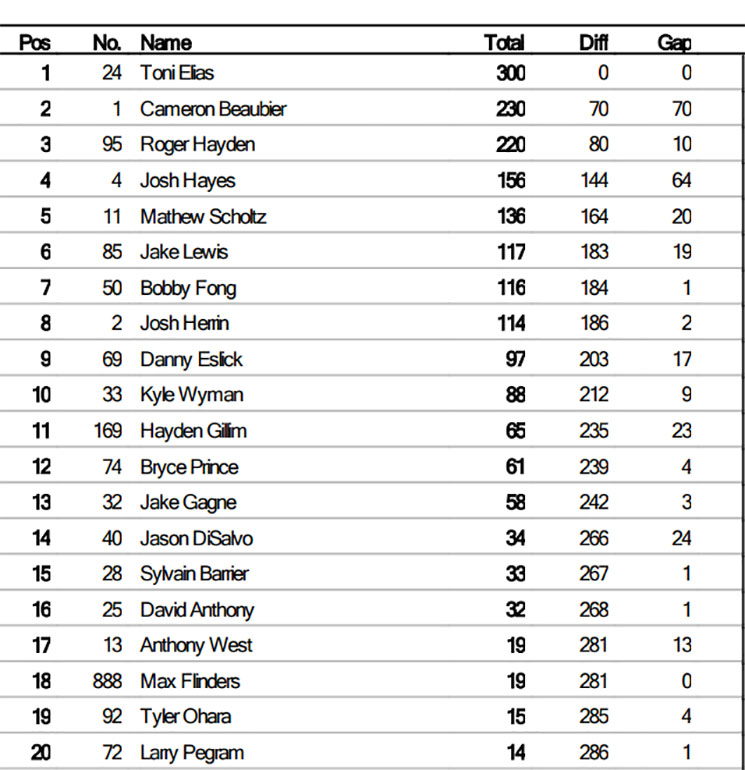 | Pos | No. | Name | Total | Diff | Gap |
|---|---|---|---|---|---|
| 1 | 24 | Toni Elias | 300 | 0 | 0 |
| 2 | 1 | Cameron Beaubier | 230 | 70 | 70 |
| 3 | 95 | Roger Hayden | 220 | 80 | 10 |
| 4 | 4 | Josh Hayes | 156 | 144 | 64 |
| 5 | 11 | Mathew Scholtz | 136 | 164 | 20 |
| 6 | 85 | Jake Lewis | 117 | 183 | 19 |
| 7 | 50 | Bobby Fong | 116 | 184 | 1 |
| 8 | 2 | Josh Herrin | 114 | 186 | 2 |
| 9 | 69 | Danny Eslick | 97 | 203 | 17 |
| 10 | 33 | Kyle Wyman | 88 | 212 | 9 |
| 11 | 169 | Hayden Gillim | 65 | 235 | 23 |
| 12 | 74 | Bryce Prince | 61 | 239 | 4 |
| 13 | 32 | Jake Gagne | 58 | 242 | 3 |
| 14 | 40 | Jason DiSalvo | 34 | 266 | 24 |
| 15 | 28 | Sylvain Barrier | 33 | 267 | 1 |
| 16 | 25 | David Anthony | 32 | 268 | 1 |
| 17 | 13 | Anthony West | 19 | 281 | 13 |
| 18 | 888 | Max Flinders | 19 | 281 | 0 |
| 19 | 92 | Tyler Ohara | 15 | 285 | 4 |
| 20 | 72 | Larry Pegram | 14 | 286 | 1 |